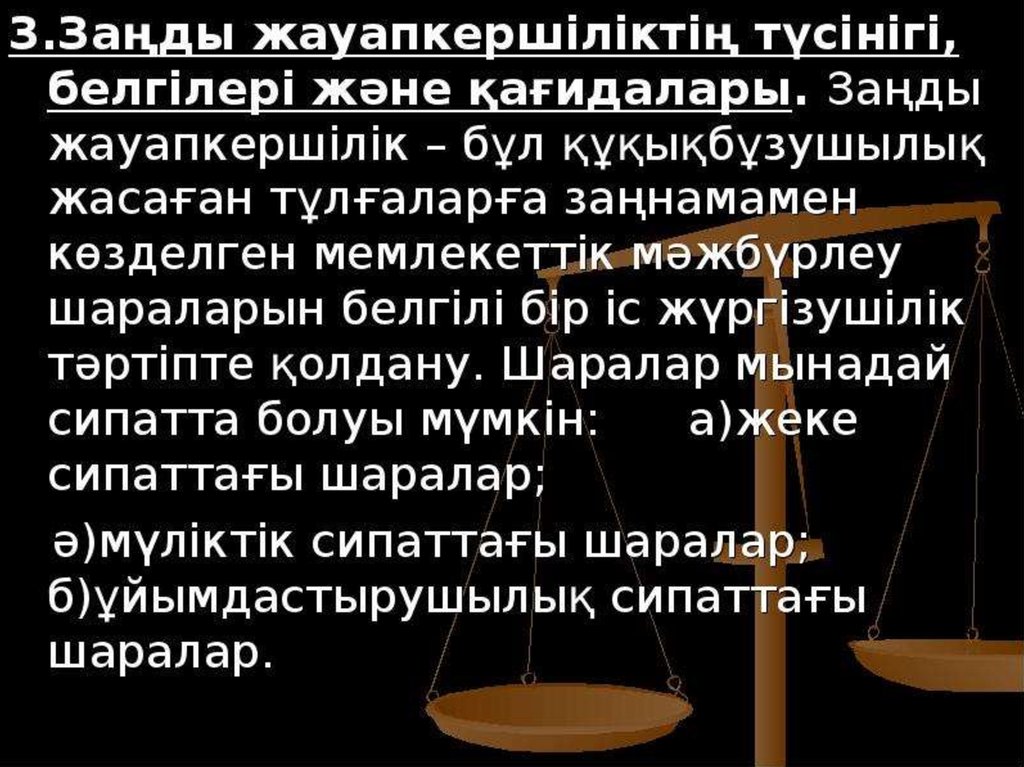 3.Заңды жауапкершіліктің түсінігі, белгілері және қағидалары. Заңды жауапкершілік – бұл құқықбұзушылық жасаған тұлғаларға заңнамамен көзделген мемлекеттік мәжбүрлеу шараларын белгілі бір іс жүргізушілік тәртіпте қолдану. Шаралар мынадай сипатта болуы мүмкін: а)жеке сипаттағы шаралар;

ә)мүліктік сипаттағы шаралар; б)ұйымдастырушылық сипаттағы шаралар.